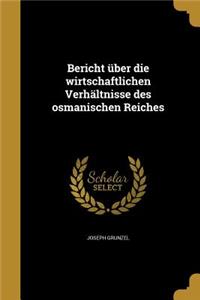 Bericht über die wirtschaftlichen Verhältnisse des osmanischen Reiches

Scholar
SELECT

JOSEPH GRUNZEL